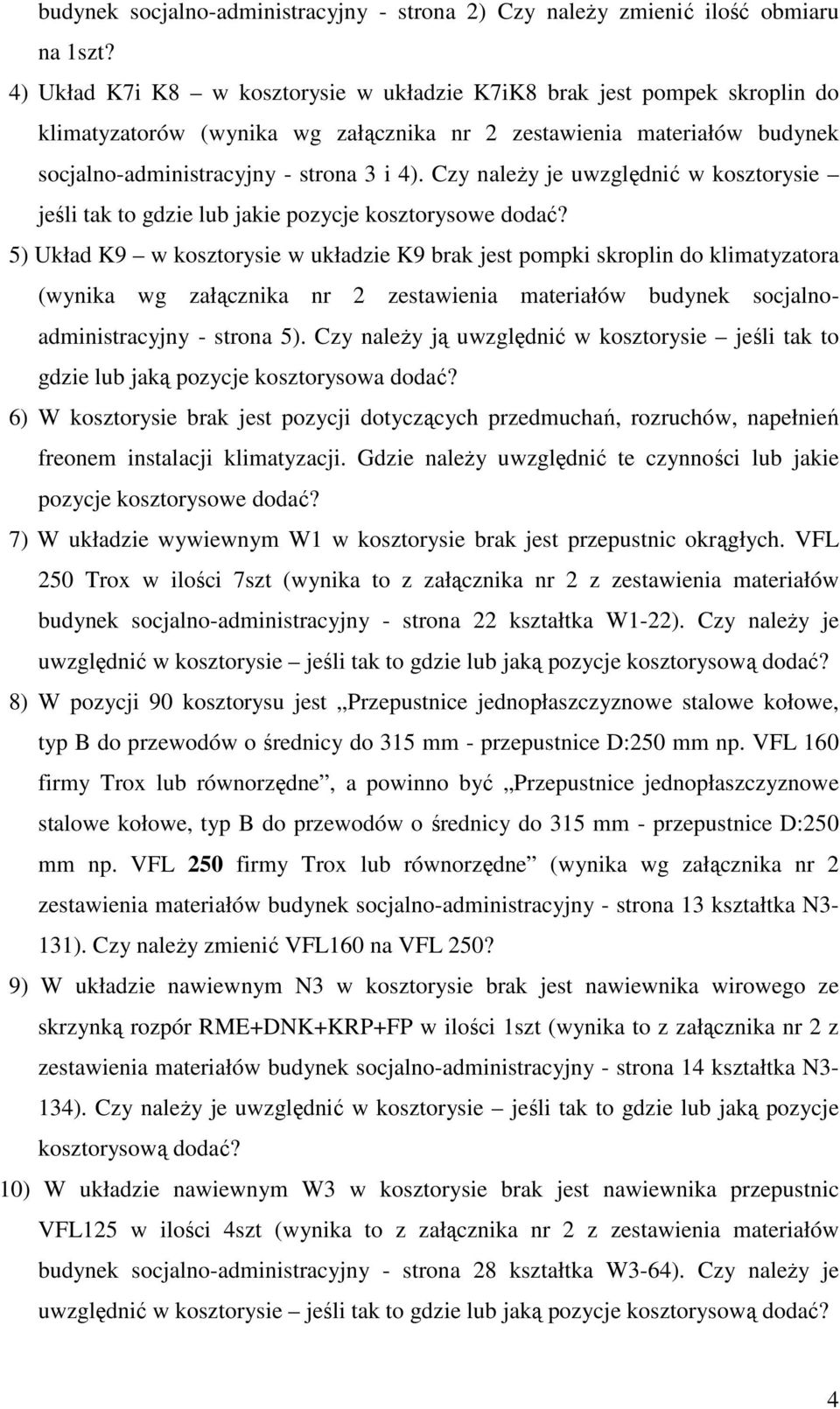 budynek socjalno-administracyjny - strona 2) Czy należy zmienić ilość obmiaru na 1szt?

4) Układ K7i K8 – w kosztorysie w układzie K7iK8 brak jest pompek skroplin do klimatyzatorów (wynika wg załącznika nr 2 zestawienia materiałów budynek socjalno-administracyjny - strona 3 i 4). Czy należy je uwzględnić w kosztorysie – jeśli tak to gdzie lub jakie pozycje kosztorysowe dodać?

5) Układ K9 – w kosztorysie w układzie K9 brak jest pompki skroplin do klimatyzatora (wynika wg załącznika nr 2 zestawienia materiałów budynek socjalno-administracyjny - strona 5). Czy należy ją uwzględnić w kosztorysie – jeśli tak to gdzie lub jaką pozycje kosztorysowa dodać?

6) W kosztorysie brak jest pozycji dotyczących przedmuchań, rozruchów, napełnień freonem instalacji klimatyzacji. Gdzie należy uwzględnić te czynności lub jakie pozycje kosztorysowe dodać?

7) W układzie wywiewnym W1 w kosztorysie brak jest przepustnic okrągłych. VFL 250 Trox w ilości 7szt (wynika to z załącznika nr 2 z zestawienia materiałów budynek socjalno-administracyjny - strona 22 kształtka W1-22). Czy należy je uwzględnić w kosztorysie – jeśli tak to gdzie lub jaką pozycje kosztorysową dodać?

8) W pozycji 90 kosztorysu jest „Przepustnice jednopłaszczyznowe stalowe kołowe, typ B do przewodów o średnicy do 315 mm - przepustnice D:250 mm np. VFL 160 firmy Trox lub równorzędne”, a powinno być „Przepustnice jednopłaszczyznowe stalowe kołowe, typ B do przewodów o średnicy do 315 mm - przepustnice D:250 mm np. VFL 250 firmy Trox lub równorzędne” (wynika wg załącznika nr 2 zestawienia materiałów budynek socjalno-administracyjny - strona 13 kształtka N3-131). Czy należy zmienić VFL160 na VFL 250?

9) W układzie nawiewnym N3 w kosztorysie brak jest nawiewnika wirowego ze skrzynką rozpór RME+DNK+KRP+FP w ilości 1szt (wynika to z załącznika nr 2 z zestawienia materiałów budynek socjalno-administracyjny - strona 14 kształtka N3-134). Czy należy je uwzględnić w kosztorysie – jeśli tak to gdzie lub jaką pozycje kosztorysową dodać?

10) W układzie nawiewnym W3 w kosztorysie brak jest nawiewnika przepustnic VFL125 w ilości 4szt (wynika to z załącznika nr 2 z zestawienia materiałów budynek socjalno-administracyjny - strona 28 kształtka W3-64). Czy należy je uwzględnić w kosztorysie – jeśli tak to gdzie lub jaką pozycje kosztorysową dodać?

4